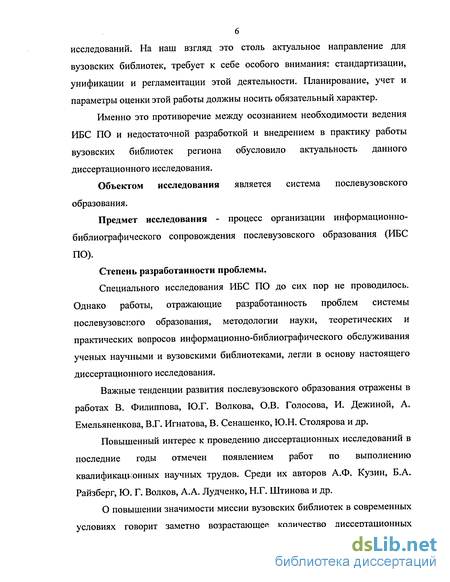 6

исследований. На наш взгляд это столь актуальное направление для вузовских библиотек, требует к себе особого внимания: стандартизации, унификации и регламентации этой деятельности. Планирование, учет и параметры оценки этой работы должны носить обязательный характер.

Именно это противоречие между осознанием необходимости ведения ИБС ПО и недостаточной разработкой и внедрением в практику работы вузовских библиотек региона обусловило актуальность данного диссертационного исследования.

Объектом исследования является система послевузовского образования.

Предмет исследования - процесс организации информационно-библиографического сопровождения послевузовского образования (ИБС ПО).

Степень разработанности проблемы.

Специального исследования ИБС ПО до сих пор не проводилось. Однако работы, отражающие разработанность проблем системы послевузовского образования, методологии науки, теоретических и практических вопросов информационно-библиографического обслуживания ученых научными и вузовскими библиотеками, легли в основу настоящего диссертационного исследования.

Важные тенденции развития послевузовского образования отражены в работах В. Филиппова, Ю.Г. Волкова, О.В. Голосова, И. Дежиной, А. Емельяненкова, В.Г. Игнатова, В. Сенашенко, Ю.Н. Столярова и др.

Повышенный интерес к проведению диссертационных исследований в последние годы отмечен появлением работ по выполнению квалификационных научных трудов. Среди их авторов А.Ф. Кузин, Б.А. Райзберг, Ю. Г. Волков, А.А. Лудченко, Н.Г. Штинова и др.

О повышении значимости миссии вузовских библиотек в современных условиях говорит заметно возрастающее количество диссертационных

dsLib.net
библиотека диссертаций